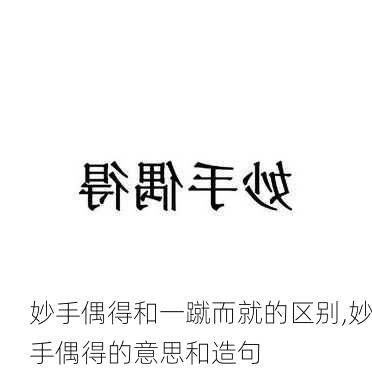 妙手偶得

妙手偶得和一蹴而就的区别,妙手偶得的意思和造句